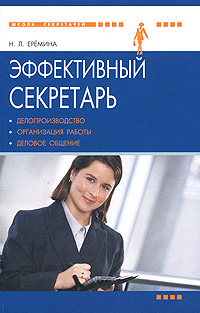 ШКОЛА СЕКРЕТАРЕЙ

Н. Л. ЕРЁМИНА

ЭФФЕКТИВНЫЙ СЕКРЕТАРЬ

• ДЕЛОПРОИЗВОДСТВО
• ОРГАНИЗАЦИЯ РАБОТЫ
• ДЕЛОВОЕ ОБЩЕНИЕ